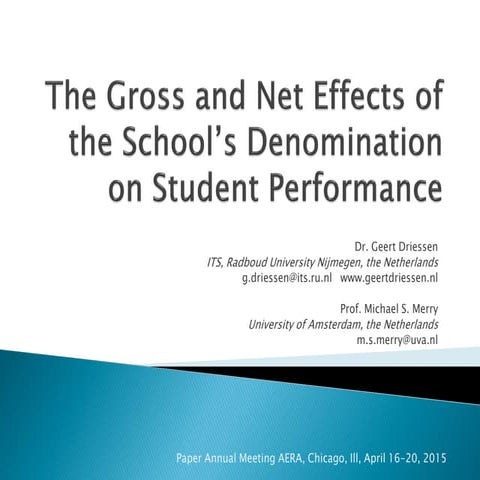 The Gross and Net Effects of the School's Denomination on Student Performance

Dr. Geert Driessen
ITS, Radboud University Nijmegen, the Netherlands
g.driessen@its.ru.nl   www.geertdriessen.nl

Prof. Michael S. Merry
University of Amsterdam, the Netherlands
m.s.merry@uva.nl

Paper Annual Meeting AERA, Chicago, Ill, April 16-20, 2015